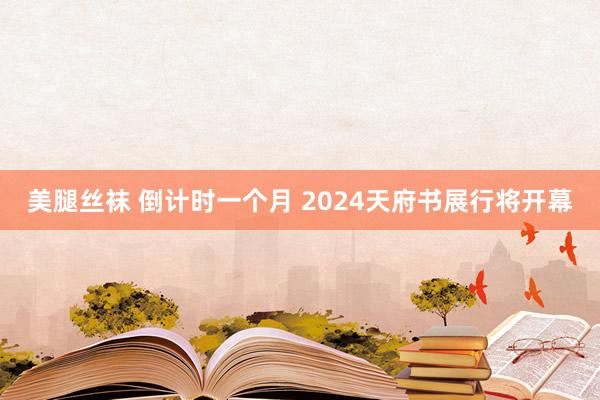 美腿丝袜 倒计时一个月 2024天府书展行将开幕